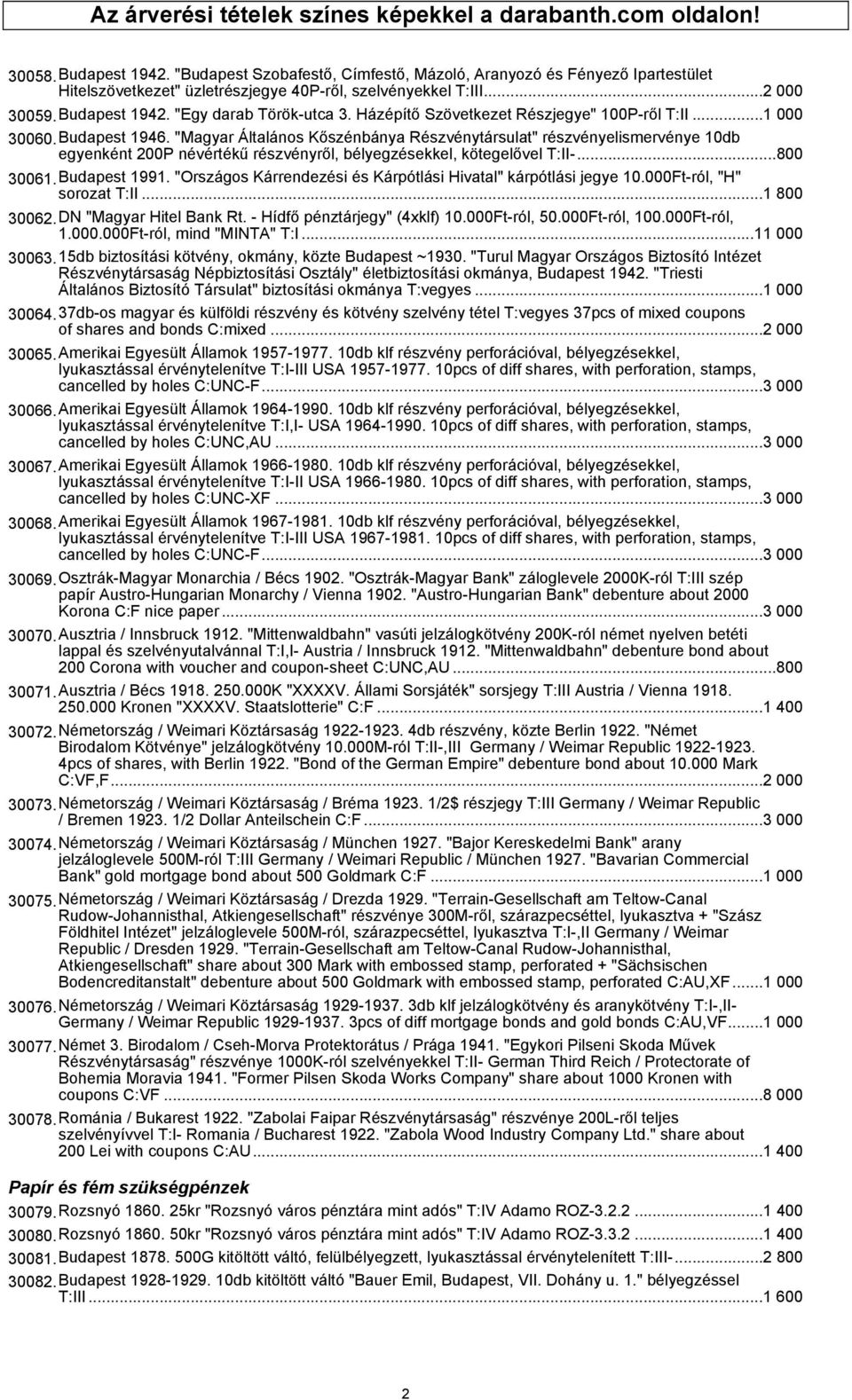 Az árverési tételek színes képekkel a darabanth.com oldalon!

30058. Budapest 1942. "Budapest Szobafestő, Címfestő, Mázoló, Aranyozó és Fényező Ipartestület Hitelszövetkezet" üzletrészjegye 40P-ről, szelvényekkel T:III...2 000

30059. Budapest 1942. "Egy darab Török-utca 3. Házépítő Szövetkezet Részjegye" 100P-ről T:II...1 000

30060. Budapest 1946. "Magyar Általános Kőszénbánya Részvénytársulat" részvényelismervénye 10db egyenként 200P névértékű részvényről, bélyegzésekkel, kötegelővel T:II-...800

30061. Budapest 1991. "Országos Kárrendezési és Kárpótlási Hivatal" kárpótlási jegye 10.000Ft-ról, "H" sorozat T:II...1 800

30062. DN "Magyar Hitel Bank Rt. - Hídfő pénztárjegy" (4xklf) 10.000Ft-ról, 50.000Ft-ról, 100.000Ft-ról, 1.000.000Ft-ról, mind "MINTA" T:I...11 000

30063. 15db biztosítási kötvény, okmány, közte Budapest ~1930. "Turul Magyar Országos Biztosító Intézet Részvénytársaság Népbiztosítási Osztály" életbiztosítási okmánya, Budapest 1942. "Triesti Általános Biztosító Társulat" biztosítási okmánya T:vegyes...1 000

30064. 37db-os magyar és külföldi részvény és kötvény szelvény tétel T:vegyes 37pcs of mixed coupons of shares and bonds C:mixed...2 000

30065. Amerikai Egyesült Államok 1957-1977. 10db klf részvény perforációval, bélyegzésekkel, lyukasztással érvénytelenítve T:I-III USA 1957-1977. 10pcs of diff shares, with perforation, stamps, cancelled by holes C:UNC-F...3 000

30066. Amerikai Egyesült Államok 1964-1990. 10db klf részvény perforációval, bélyegzésekkel, lyukasztással érvénytelenítve T:I,I- USA 1964-1990. 10pcs of diff shares, with perforation, stamps, cancelled by holes C:UNC,AU...3 000

30067. Amerikai Egyesült Államok 1966-1980. 10db klf részvény perforációval, bélyegzésekkel, lyukasztással érvénytelenítve T:I-II USA 1966-1980. 10pcs of diff shares, with perforation, stamps, cancelled by holes C:UNC-XF...3 000

30068. Amerikai Egyesült Államok 1967-1981. 10db klf részvény perforációval, bélyegzésekkel, lyukasztással érvénytelenítve T:I-III USA 1967-1981. 10pcs of diff shares, with perforation, stamps, cancelled by holes C:UNC-F...3 000

30069. Osztrák-Magyar Monarchia / Bécs 1902. "Osztrák-Magyar Bank" záloglevele 2000K-ról T:III szép papír Austro-Hungarian Monarchy / Vienna 1902. "Austro-Hungarian Bank" debenture about 2000 Korona C:F nice paper...3 000

30070. Ausztria / Innsbruck 1912. "Mittenwaldbahn" vasúti jelzálogkötvény 200K-ról német nyelven betéti lappal és szelvényutalvánnal T:I,I- Austria / Innsbruck 1912. "Mittenwaldbahn" debenture bond about 200 Corona with voucher and coupon-sheet C:UNC,AU...800

30071. Ausztria / Bécs 1918. 250.000K "XXXXV. Állami Sorsjáték" sorsjegy T:III Austria / Vienna 1918. 250.000 Kronen "XXXXV. Staatslotterie" C:F...1 400

30072. Németország / Weimari Köztársaság 1922-1923. 4db részvény, közte Berlin 1922. "Német Birodalom Kötvénye" jelzálogkötvény 10.000M-ról T:II-,III Germany / Weimar Republic 1922-1923. 4pcs of shares, with Berlin 1922. "Bond of the German Empire" debenture bond about 10.000 Mark C:VF,F...2 000

30073. Németország / Weimari Köztársaság / Bréma 1923. 1/2$ részjegy T:III Germany / Weimar Republic / Bremen 1923. 1/2 Dollar Anteilschein C:F...3 000

30074. Németország / Weimari Köztársaság / München 1927. "Bajor Kereskedelmi Bank" arany jelzáloglevele 500M-ról T:III Germany / Weimari Republic / München 1927. "Bavarian Commercial Bank" gold mortgage bond about 500 Goldmark C:F...1 000

30075. Németország / Weimari Köztársaság / Drezda 1929. "Terrain-Gesellschaft am Teltow-Canal Rudow-Johannisthal, Atkiengesellschaft" részvénye 300M-ről, szárazpecséttel, lyukasztva + "Szász Földhitel Intézet" jelzáloglevele 500M-ról, szárazpecséttel, lyukasztva T:I-,II Germany / Weimar Republic / Dresden 1929. "Terrain-Gesellschaft am Teltow-Canal Rudow-Johannisthal, Atkiengesellschaft" share about 300 Mark with embossed stamp, perforated + "Sächsischen Bodencreditanstalt" debenture about 500 Goldmark with embossed stamp, perforated C:AU,XF...1 000

30076. Németország / Weimari Köztársaság 1929-1937. 3db klf jelzálogkötvény és aranykötvény T:I-,II- Germany / Weimar Republic 1929-1937. 3pcs of diff mortgage bonds and gold bonds C:AU,VF...1 000

30077. Német 3. Birodalom / Cseh-Morva Protektorátus / Prága 1941. "Egykori Pilseni Skoda Művek Részvénytársaság" részvénye 1000K-ról szelvényekkel T:II- German Third Reich / Protectorate of Bohemia Moravia 1941. "Former Pilsen Skoda Works Company" share about 1000 Kronen with coupons C:VF...8 000

30078. Románia / Bukarest 1922. "Zabolai Faipar Részvénytársaság" részvénye 200L-ről teljes szelvényívvel T:I- Romania / Bucharest 1922. "Zabola Wood Industry Company Ltd." share about 200 Lei with coupons C:AU...1 400

Papír és fém szükségpénzek

30079. Rozsnyó 1860. 25kr "Rozsnyó város pénztára mint adós" T:IV Adamo ROZ-3.2.2...1 400

30080. Rozsnyó 1860. 50kr "Rozsnyó város pénztára mint adós" T:IV Adamo ROZ-3.3.2...1 400

30081. Budapest 1878. 500G kitöltött váltó, felülbélyegzett, lyukasztással érvénytelenített T:III-...2 800

30082. Budapest 1928-1929. 10db kitöltött váltó "Bauer Emil, Budapest, VII. Dohány u. 1." bélyegzéssel T:III...1 600

2